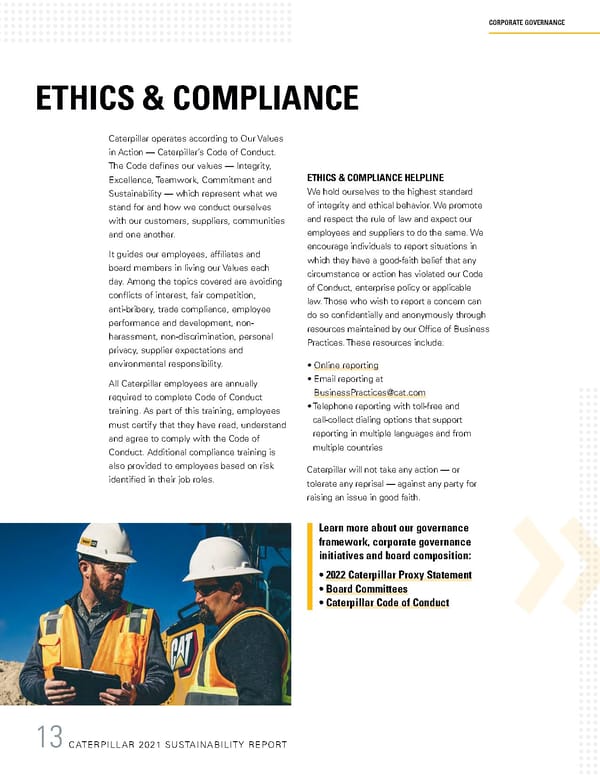 CORPORATE GOVERNANCE

ETHICS & COMPLIANCE

Caterpillar operates according to Our Values in Action — Caterpillar's Code of Conduct. The Code defines our values — Integrity, Excellence, Teamwork, Commitment and Sustainability — which represent what we stand for and how we conduct ourselves with our customers, suppliers, communities and one another.

It guides our employees, affiliates and board members in living our Values each day. Among the topics covered are avoiding conflicts of interest, fair competition, anti-bribery, trade compliance, employee performance and development, non-harassment, non-discrimination, personal privacy, supplier expectations and environmental responsibility.

All Caterpillar employees are annually required to complete Code of Conduct training. As part of this training, employees must certify that they have read, understand and agree to comply with the Code of Conduct. Additional compliance training is also provided to employees based on risk identified in their job roles.

ETHICS & COMPLIANCE HELPLINE
We hold ourselves to the highest standard of integrity and ethical behavior. We promote and respect the rule of law and expect our employees and suppliers to do the same. We encourage individuals to report situations in which they have a good-faith belief that any circumstance or action has violated our Code of Conduct, enterprise policy or applicable law. Those who wish to report a concern can do so confidentially and anonymously through resources maintained by our Office of Business Practices. These resources include:

• Online reporting
• Email reporting at BusinessPractices@cat.com
• Telephone reporting with toll-free and call-collect dialing options that support reporting in multiple languages and from multiple countries

Caterpillar will not take any action — or tolerate any reprisal — against any party for raising an issue in good faith.

Learn more about our governance framework, corporate governance initiatives and board composition:
• 2022 Caterpillar Proxy Statement
• Board Committees
• Caterpillar Code of Conduct

CAT

13 CATERPILLAR 2021 SUSTAINABILITY REPORT